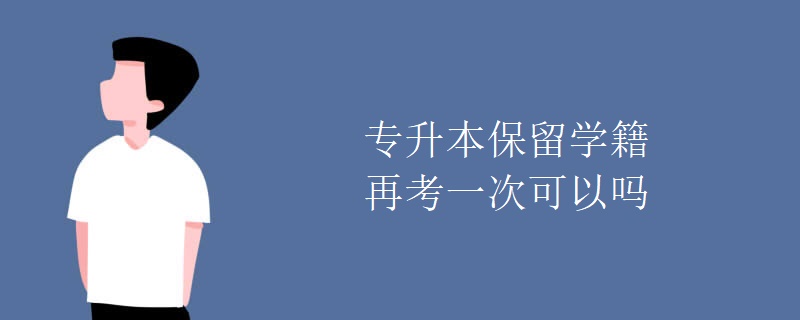 专升本保留学籍
再考一次可以吗